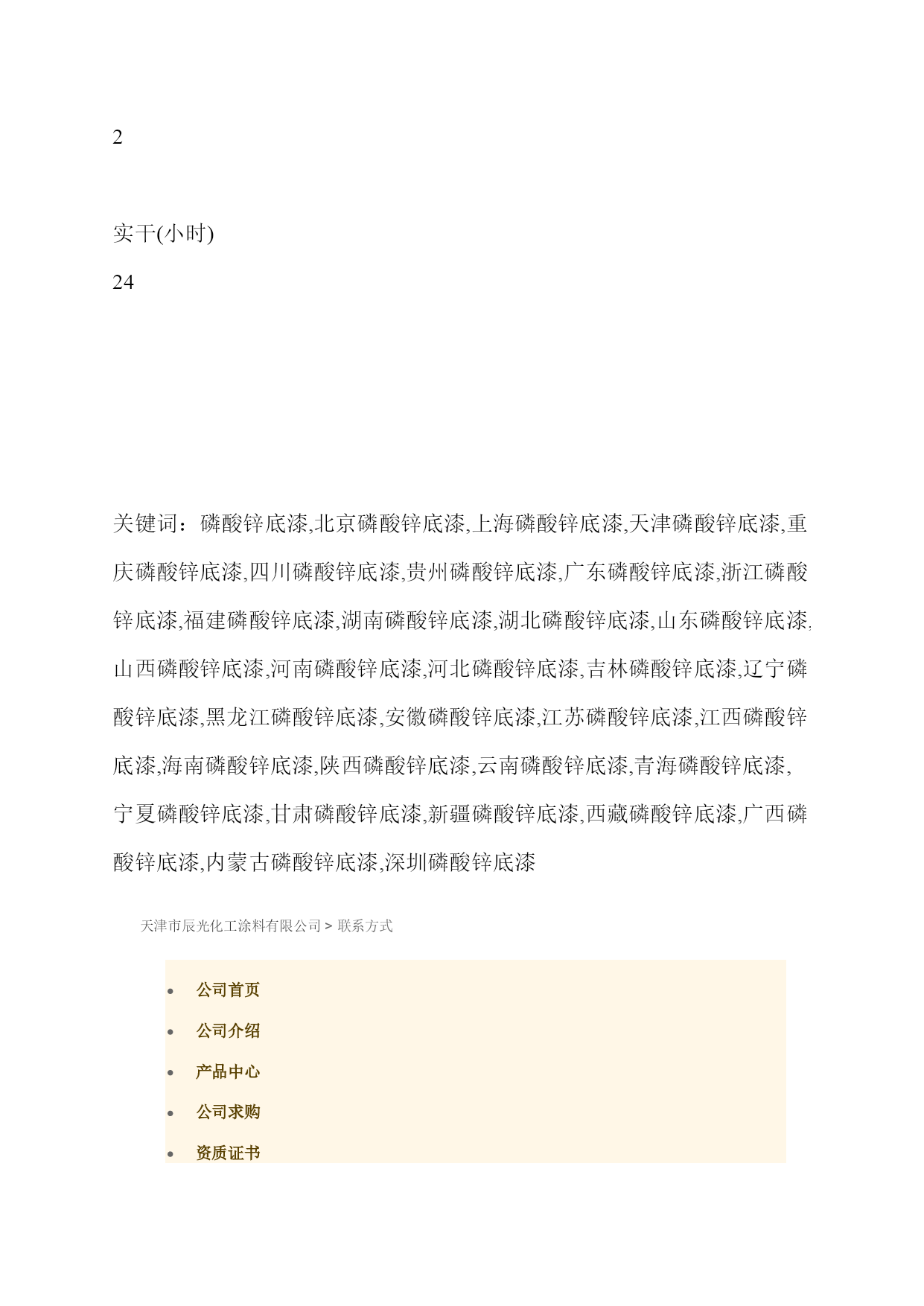 2

实干(小时)

24

关键词：磷酸锌底漆,北京磷酸锌底漆,上海磷酸锌底漆,天津磷酸锌底漆,重庆磷酸锌底漆,四川磷酸锌底漆,贵州磷酸锌底漆,广东磷酸锌底漆,浙江磷酸锌底漆,福建磷酸锌底漆,湖南磷酸锌底漆,湖北磷酸锌底漆,山东磷酸锌底漆,山西磷酸锌底漆,河南磷酸锌底漆,河北磷酸锌底漆,吉林磷酸锌底漆,辽宁磷酸锌底漆,黑龙江磷酸锌底漆,安徽磷酸锌底漆,江苏磷酸锌底漆,江西磷酸锌底漆,海南磷酸锌底漆,陕西磷酸锌底漆,云南磷酸锌底漆,青海磷酸锌底漆,宁夏磷酸锌底漆,甘肃磷酸锌底漆,新疆磷酸锌底漆,西藏磷酸锌底漆,广西磷酸锌底漆,内蒙古磷酸锌底漆,深圳磷酸锌底漆

天津市辰光化工涂料有限公司 > 联系方式

- 公司首页
- 公司介绍
- 产品中心
- 公司求购
- 资质证书